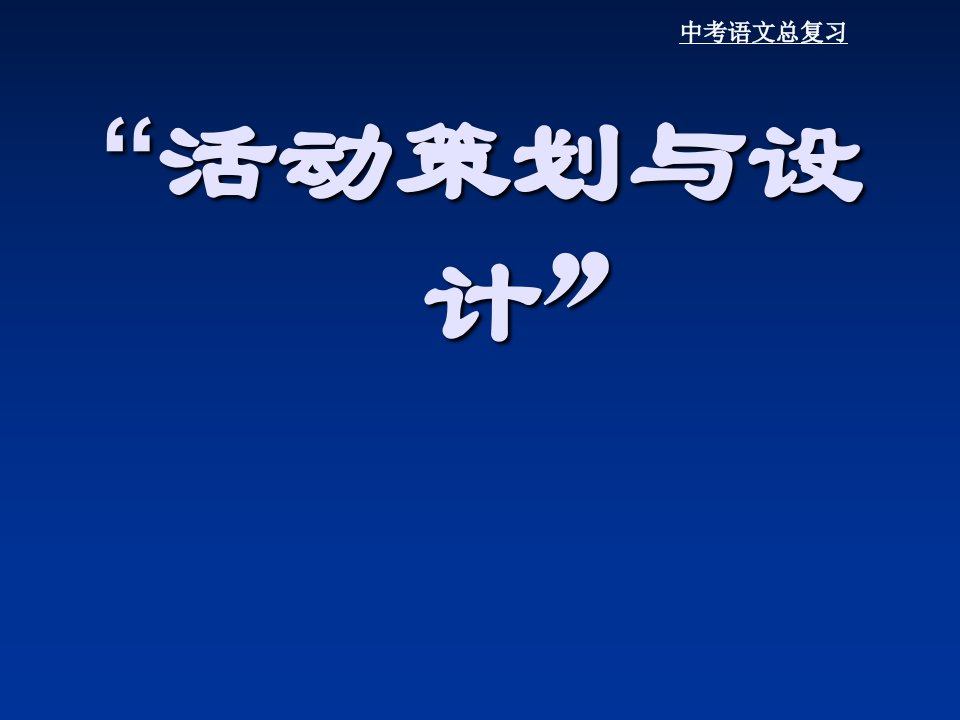 中考语文总复习

“活动策划与设计”